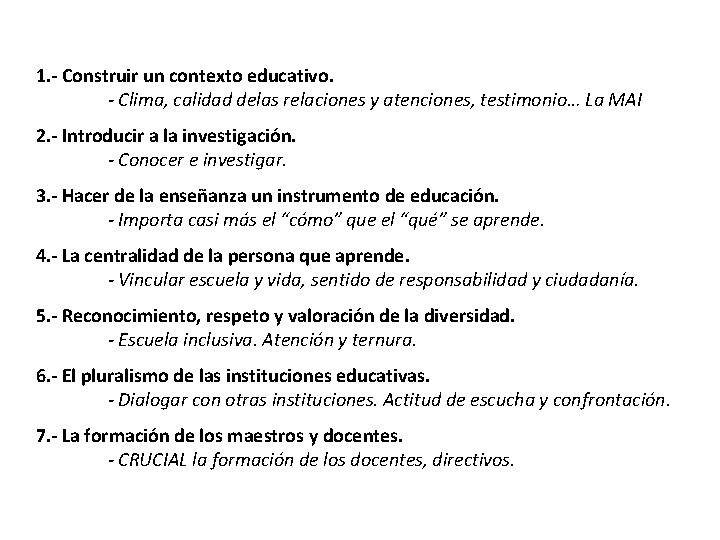 1.- Construir un contexto educativo.
- Clima, calidad delas relaciones y atenciones, testimonio… La MAI

2.- Introducir a la investigación.
- Conocer e investigar.

3.- Hacer de la enseñanza un instrumento de educación.
- Importa casi más el “cómo” que el “qué” se aprende.

4.- La centralidad de la persona que aprende.
- Vincular escuela y vida, sentido de responsabilidad y ciudadanía.

5.- Reconocimiento, respeto y valoración de la diversidad.
- Escuela inclusiva. Atención y ternura.

6.- El pluralismo de las instituciones educativas.
- Dialogar con otras instituciones. Actitud de escucha y confrontación.

7.- La formación de los maestros y docentes.
- CRUCIAL la formación de los docentes, directivos.